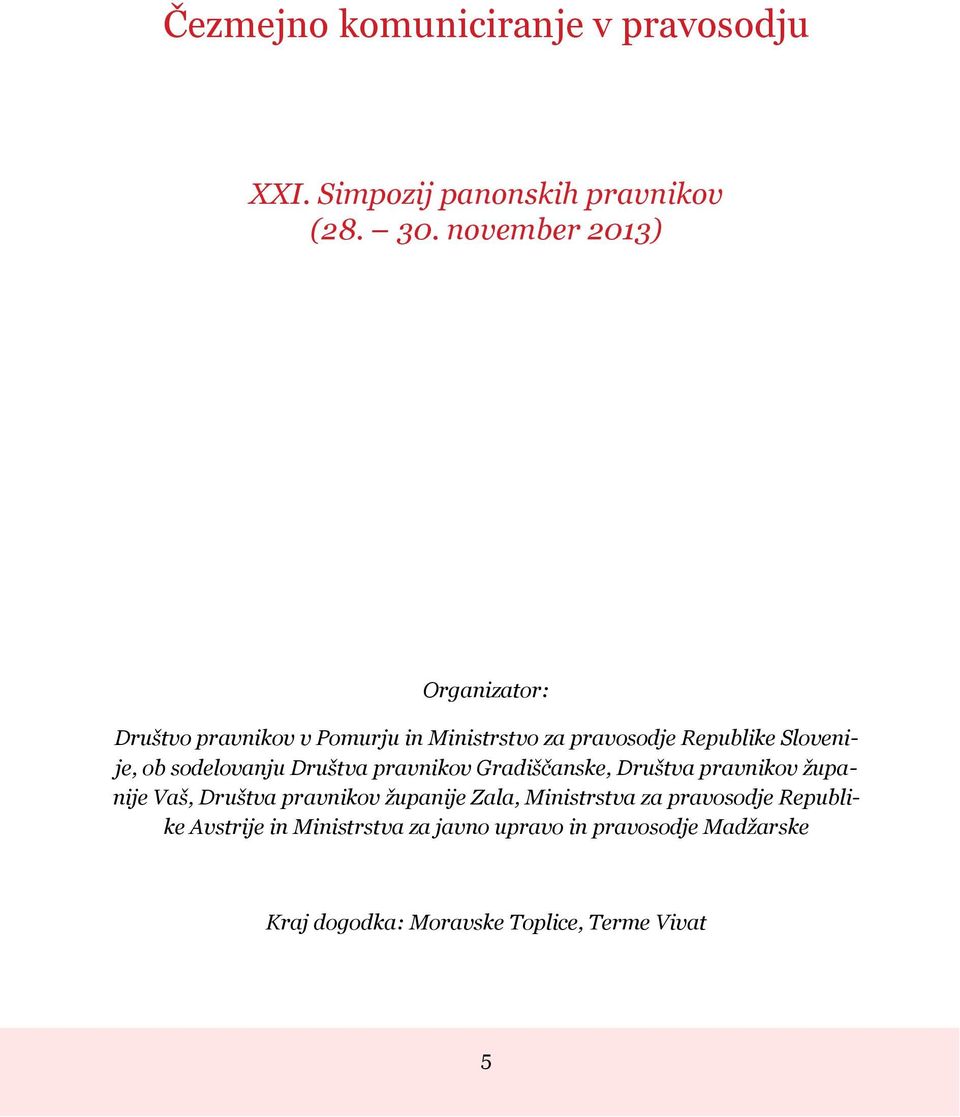 Čezmejno komuniciranje v pravosodju

XXI. Simpozij panonskih pravnikov
(28. – 30. november 2013)

Organizator:

Društvo pravnikov v Pomurju in Ministrstvo za pravosodje Republike Slovenije, ob sodelovanju Društva pravnikov Gradiščanske, Društva pravnikov županije Vaš, Društva pravnikov županije Zala, Ministrstva za pravosodje Republike Avstrije in Ministrstva za javno upravo in pravosodje Madžarske

Kraj dogodka: Moravske Toplice, Terme Vivat

5